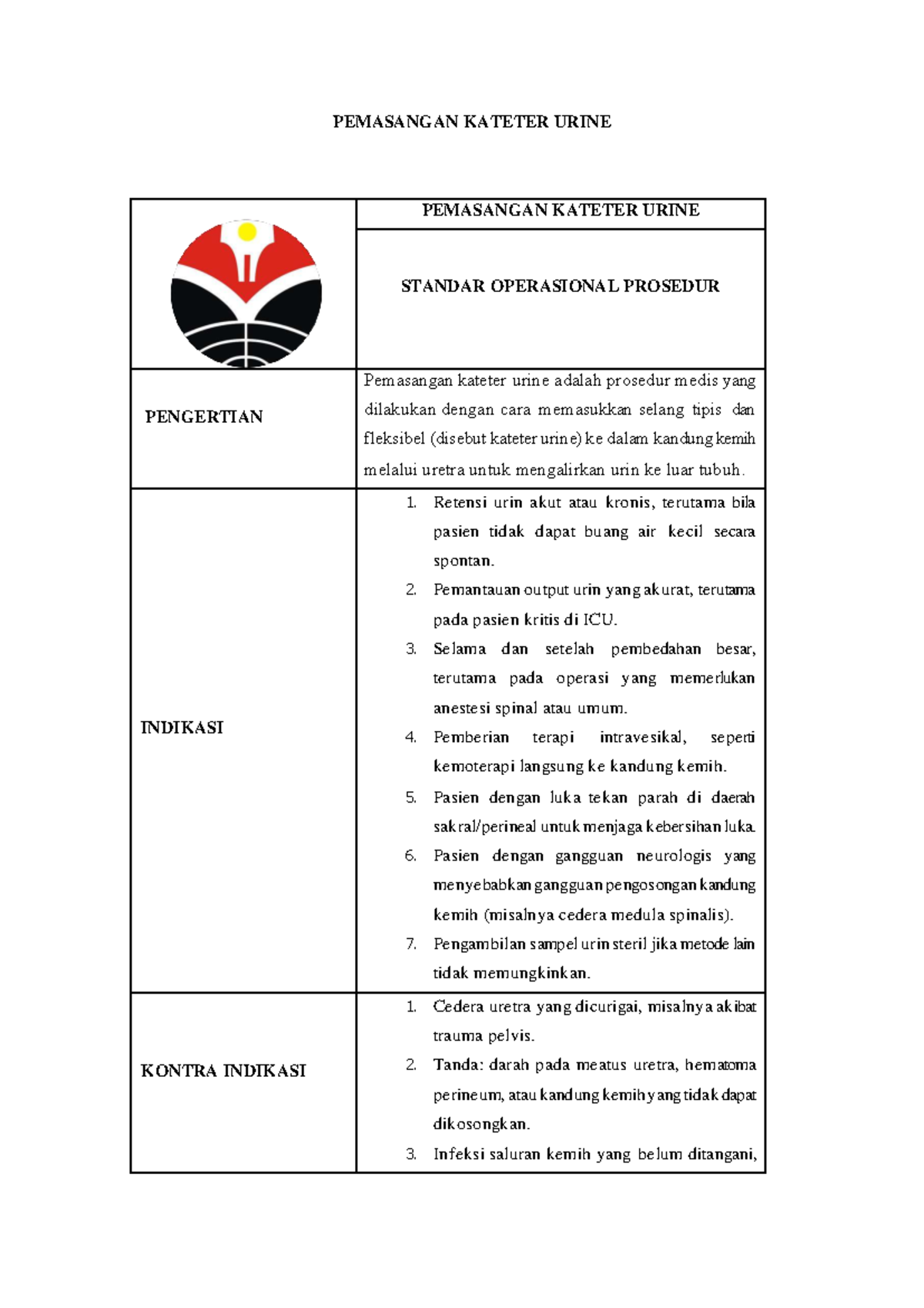 PEMASANGAN KATETER URINE

| | PEMASANGAN KATETER URINE |
|---|---|
| | STANDAR OPERASIONAL PROSEDUR |
| PENGERTIAN | Pemasangan kateter urine adalah prosedur medis yang dilakukan dengan cara memasukkan selang tipis dan fleksibel (disebut kateter urine) ke dalam kandung kemih melalui uretra untuk mengalirkan urin ke luar tubuh. |
| INDIKASI | 1. Retensi urin akut atau kronis, terutama bila pasien tidak dapat buang air kecil secara spontan. 2. Pemantauan output urin yang akurat, terutama pada pasien kritis di ICU. 3. Selama dan setelah pembedahan besar, terutama pada operasi yang memerlukan anestesi spinal atau umum. 4. Pemberian terapi intravesikal, seperti kemoterapi langsung ke kandung kemih. 5. Pasien dengan luka tekan parah di daerah sakral/perineal untuk menjaga kebersihan luka. 6. Pasien dengan gangguan neurologis yang menyebabkan gangguan pengosongan kandung kemih (misalnya cedera medula spinalis). 7. Pengambilan sampel urin steril jika metode lain tidak memungkinkan. |
| KONTRA INDIKASI | 1. Cedera uretra yang dicurigai, misalnya akibat trauma pelvis. 2. Tanda: darah pada meatus uretra, hematoma perineum, atau kandung kemih yang tidak dapat dikosongkan. 3. Infeksi saluran kemih yang belum ditangani, |